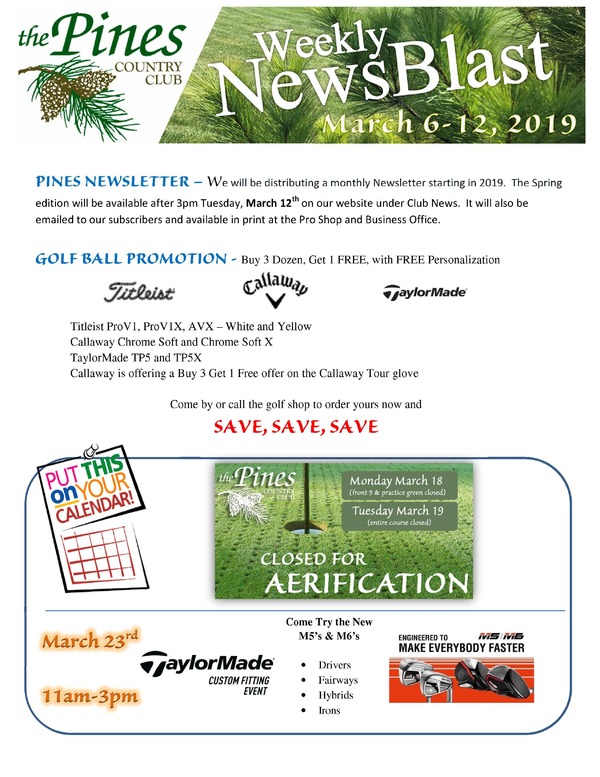 the Pines COUNTRY CLUB

Weekly NewsBlast

March 6-12, 2019

PINES NEWSLETTER – We will be distributing a monthly Newsletter starting in 2019. The Spring edition will be available after 3pm Tuesday, March 12$^{th}$ on our website under Club News. It will also be emailed to our subscribers and available in print at the Pro Shop and Business Office.

GOLF BALL PROMOTION - Buy 3 Dozen, Get 1 FREE, with FREE Personalization

Titleist Callaway TaylorMade

Titleist ProV1, ProV1X, AVX – White and Yellow
Callaway Chrome Soft and Chrome Soft X
TaylorMade TP5 and TP5X
Callaway is offering a Buy 3 Get 1 Free offer on the Callaway Tour glove

Come by or call the golf shop to order yours now and

SAVE, SAVE, SAVE

PUT THIS on YOUR CALENDAR!

the Pines COUNTRY CLUB

Monday March 18
(front 9 & practice green closed)

Tuesday March 19
(entire course closed)

CLOSED FOR AERIFICATION

March 23$^{rd}$

11am-3pm

TaylorMade CUSTOM FITTING EVENT

Come Try the New M5's & M6's

• Drivers
• Fairways
• Hybrids
• Irons

ENGINEERED TO MAKE EVERYBODY FASTER M5 M6